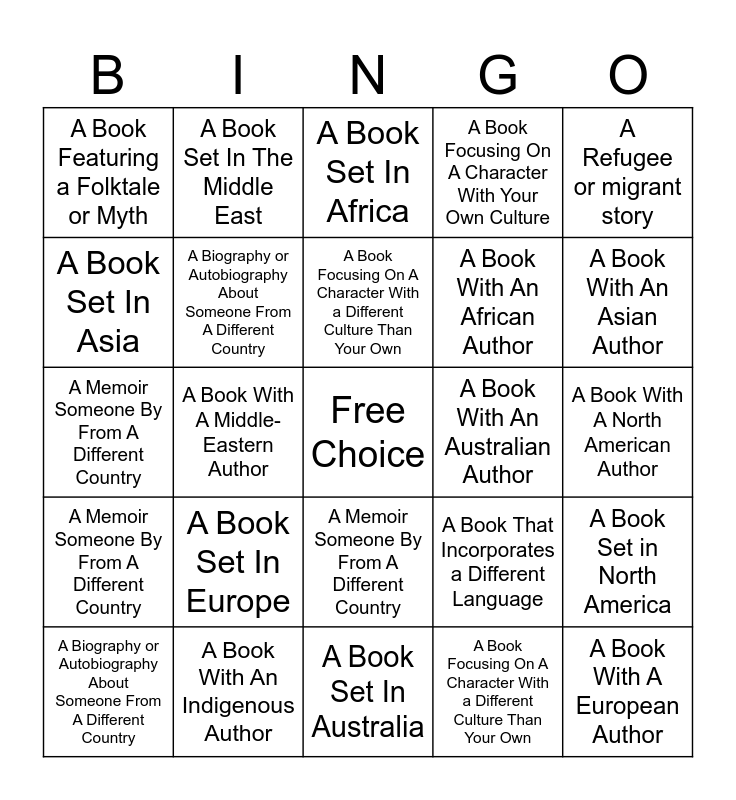 | B | I | N | G | O |
|---|---|---|---|---|
| A Book Featuring a Folktale or Myth | A Book Set In The Middle East | A Book Set In Africa | A Book Focusing On A Character With Your Own Culture | A Refugee or migrant story |
| A Book Set In Asia | A Biography or Autobiography About Someone From A Different Country | A Book Focusing On A Character With a Different Culture Than Your Own | A Book With An African Author | A Book With An Asian Author |
| A Memoir Someone By From A Different Country | A Book With A Middle-Eastern Author | Free Choice | A Book With An Australian Author | A Book With A North American Author |
| A Memoir Someone By From A Different Country | A Book Set In Europe | A Memoir Someone By From A Different Country | A Book That Incorporates a Different Language | A Book Set in North America |
| A Biography or Autobiography About Someone From A Different Country | A Book With An Indigenous Author | A Book Set In Australia | A Book Focusing On A Character With a Different Culture Than Your Own | A Book With A European Author |